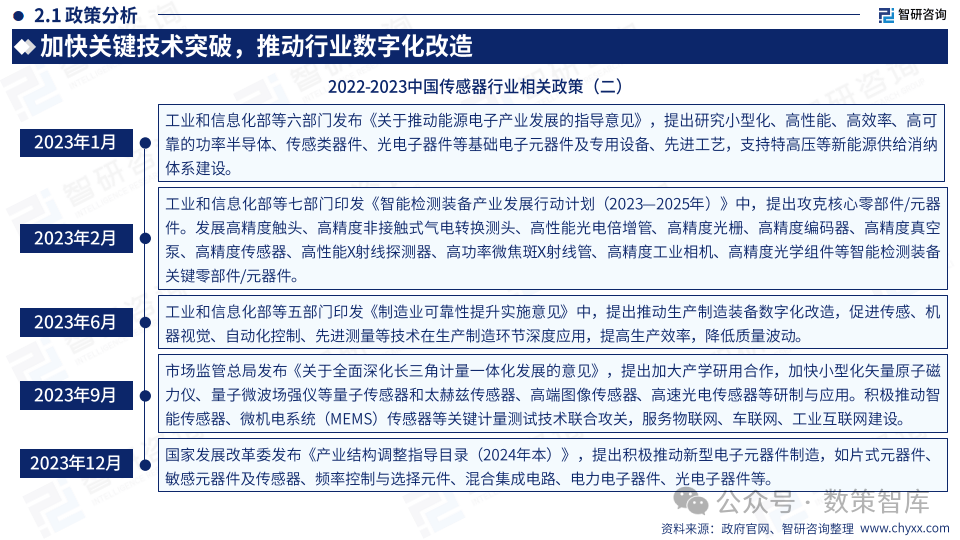 2.1 政策分析

智研咨询

加快关键技术突破，推动行业数字化改造

2022-2023中国传感器行业相关政策（二）

2023年1月

工业和信息化部等六部门发布《关于推动能源电子产业发展的指导意见》，提出研究小型化、高性能、高效率、高可靠的功率半导体、传感类器件、光电子器件等基础电子元器件及专用设备、先进工艺，支持特高压等新能源供给消纳体系建设。

2023年2月

工业和信息化部等七部门印发《智能检测装备产业发展行动计划（2023—2025年）》中，提出攻克核心零部件/元器件。发展高精度触头、高精度非接触式气电转换测头、高性能光电倍增管、高精度光栅、高精度编码器、高精度真空泵、高精度传感器、高性能X射线探测器、高功率微焦斑X射线管、高精度工业相机、高精度光学组件等智能检测装备关键零部件/元器件。

2023年6月

工业和信息化部等五部门印发《制造业可靠性提升实施意见》中，提出推动生产制造装备数字化改造，促进传感、机器视觉、自动化控制、先进测量等技术在生产制造环节深度应用，提高生产效率，降低质量波动。

2023年9月

市场监管总局发布《关于全面深化长三角计量一体化发展的意见》，提出加大产学研用合作，加快小型化矢量原子磁力仪、量子微波场强仪等量子传感器和太赫兹传感器、高端图像传感器、高速光电传感器等研制与应用。积极推动智能传感器、微机电系统（MEMS）传感器等关键计量测试技术联合攻关，服务物联网、车联网、工业互联网建设。

2023年12月

国家发展改革委发布《产业结构调整指导目录（2024年本）》，提出积极推动新型电子元器件制造，如片式元器件、敏感元器件及传感器、频率控制与选择元件、混合集成电路、电力电子器件、光电子器件等。

公众号 · 数策智库

资料来源：政府官网、智研咨询整理 www.chyxx.com